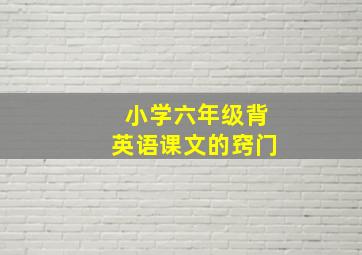 小学六年级背英语课文的窍门